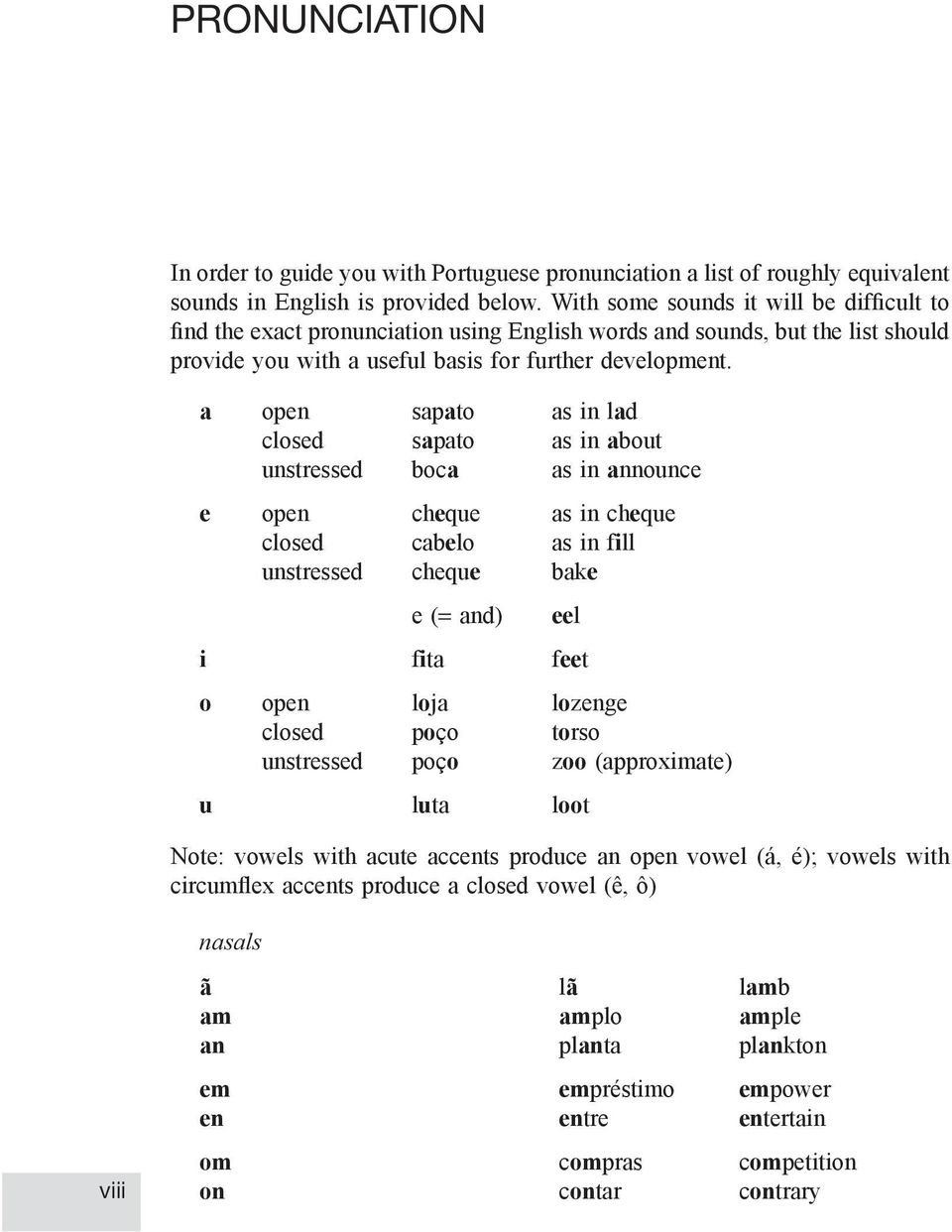 PRONUNCIATION

In order to guide you with Portuguese pronunciation a list of roughly equivalent sounds in English is provided below. With some sounds it will be difficult to find the exact pronunciation using English words and sounds, but the list should provide you with a useful basis for further development.

| | | | |
|---|---|---|---|
| a | open | sapato | as in lad |
| | closed | sapato | as in about |
| | unstressed | boca | as in announce |
| e | open | cheque | as in cheque |
| | closed | cabelo | as in fill |
| | unstressed | cheque | bake |
| | | e (= and) | eel |
| i | | fita | feet |
| o | open | loja | lozenge |
| | closed | poço | torso |
| | unstressed | poço | zoo (approximate) |
| u | | luta | loot |

Note: vowels with acute accents produce an open vowel (á, é); vowels with circumflex accents produce a closed vowel (ê, ô)

nasals

| | | |
|---|---|---|
| ã | lã | lamb |
| am | amplo | ample |
| an | planta | plankton |
| em | empréstimo | empower |
| en | entre | entertain |
| om | compras | competition |
| on | contar | contrary |

viii